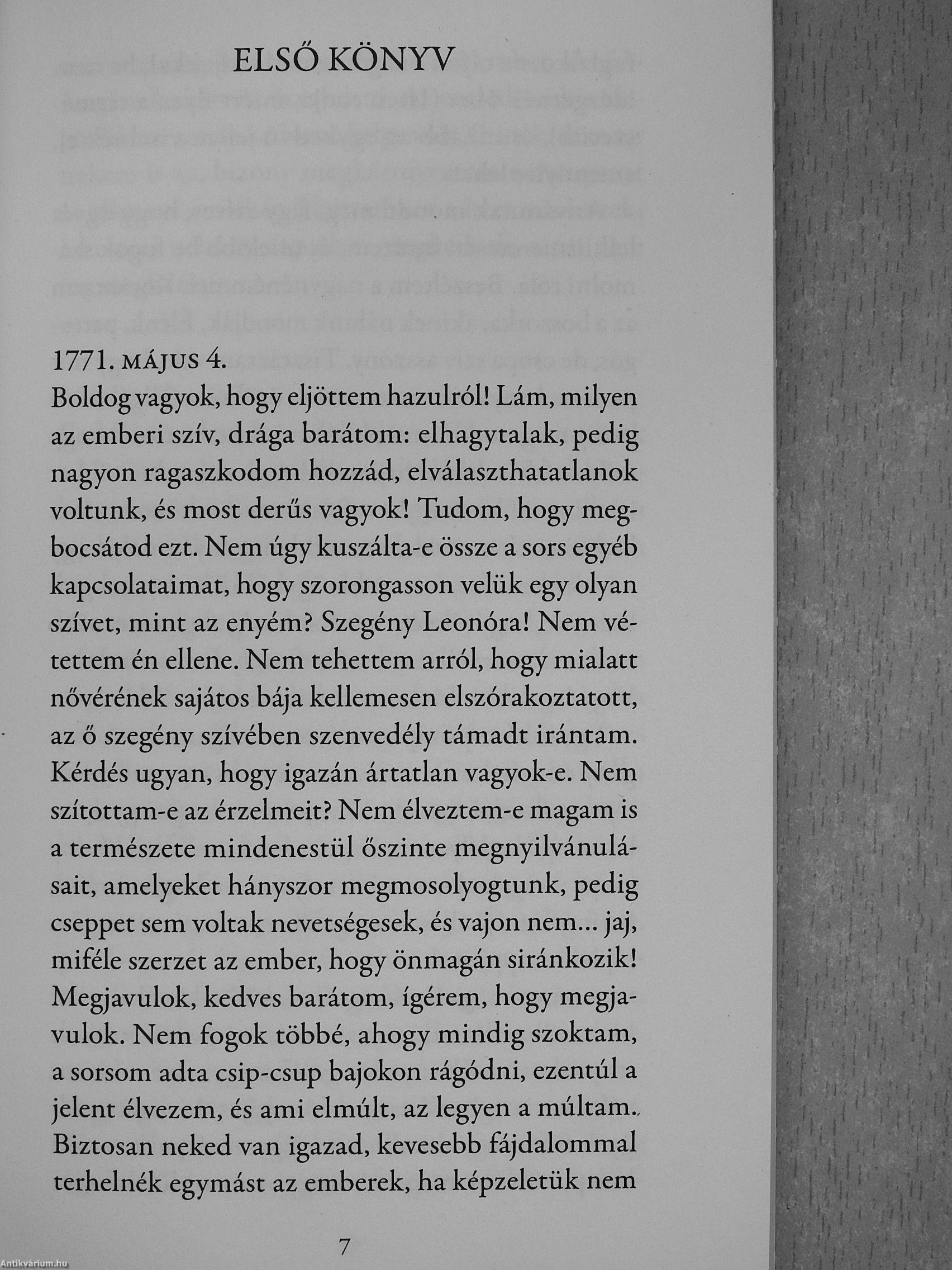 ELSŐ KÖNYV

1771. MÁJUS 4.
Boldog vagyok, hogy eljöttem hazulról! Lám, milyen az emberi szív, drága barátom: elhagytalak, pedig nagyon ragaszkodom hozzád, elválaszthatatlanok voltunk, és most derűs vagyok! Tudom, hogy megbocsátod ezt. Nem úgy kuszálta-e össze a sors egyéb kapcsolataimat, hogy szorongasson velük egy olyan szívet, mint az enyém? Szegény Leonóra! Nem vétettem én ellene. Nem tehettem arról, hogy mialatt nővérének sajátos bája kellemesen elszórakoztatott, az ő szegény szívében szenvedély támadt irántam. Kérdés ugyan, hogy igazán ártatlan vagyok-e. Nem szítottam-e az érzelmeit? Nem élveztem-e magam is a természete mindenestül őszinte megnyilvánulásait, amelyeket hányszor megmosolyogtunk, pedig cseppet sem voltak nevetségesek, és vajon nem... jaj, miféle szerzet az ember, hogy önmagán siránkozik! Megjavulok, kedves barátom, ígérem, hogy megjavulok. Nem fogok többé, ahogy mindig szoktam, a sorsom adta csip-csup bajokon rágódni, ezentúl a jelent élvezem, és ami elmúlt, az legyen a múltam. Biztosan neked van igazad, kevesebb fájdalommal terhelnék egymást az emberek, ha képzeletük nem

7

Antikvárium.hu